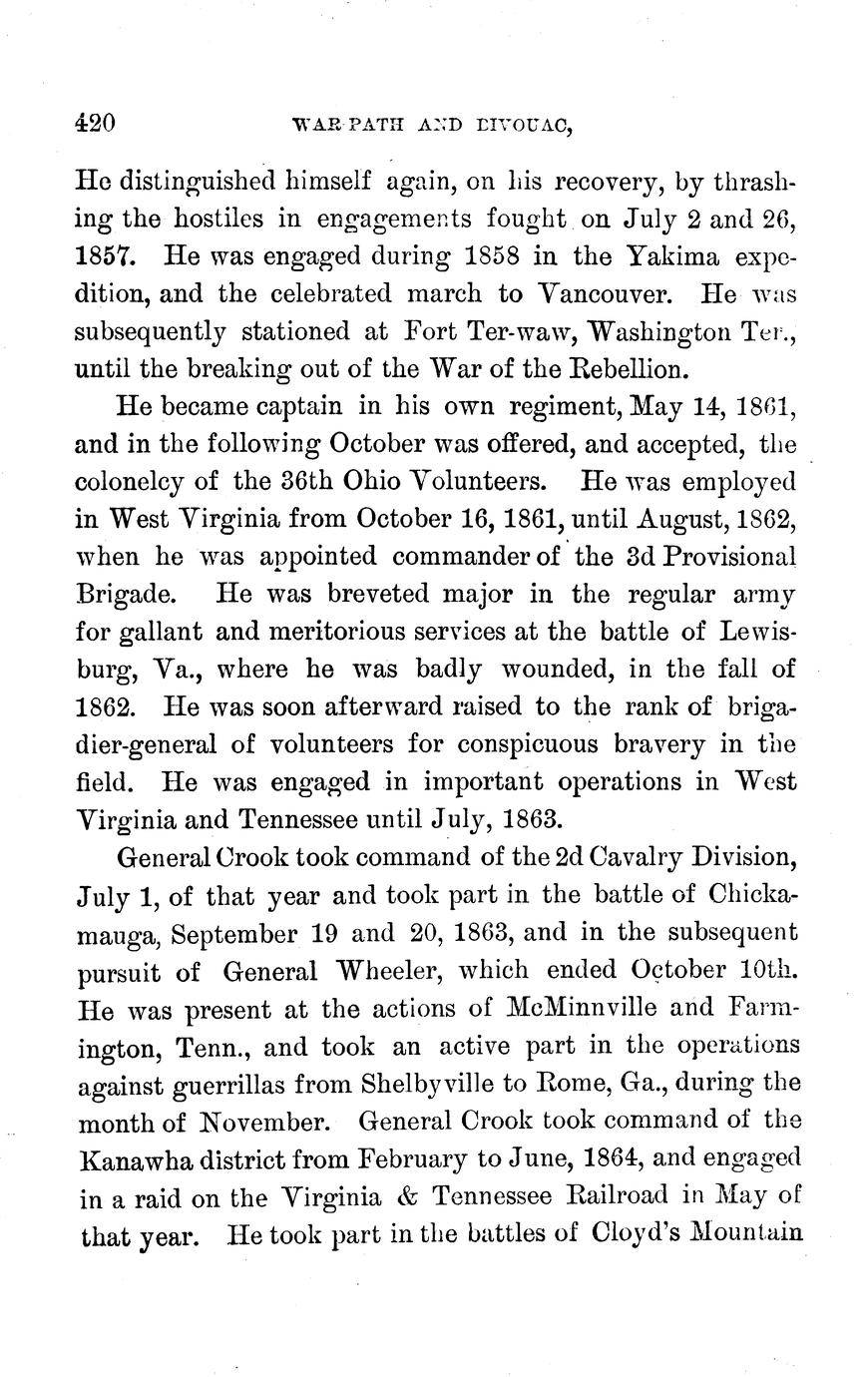 420 WAR-PATH AND BIVOUAC,

He distinguished himself again, on his recovery, by thrashing the hostiles in engagements fought on July 2 and 26, 1857. He was engaged during 1858 in the Yakima expedition, and the celebrated march to Vancouver. He was subsequently stationed at Fort Ter-waw, Washington Ter., until the breaking out of the War of the Rebellion.

He became captain in his own regiment, May 14, 1861, and in the following October was offered, and accepted, the colonelcy of the 36th Ohio Volunteers. He was employed in West Virginia from October 16, 1861, until August, 1862, when he was appointed commander of the 3d Provisional Brigade. He was breveted major in the regular army for gallant and meritorious services at the battle of Lewisburg, Va., where he was badly wounded, in the fall of 1862. He was soon afterward raised to the rank of brigadier-general of volunteers for conspicuous bravery in the field. He was engaged in important operations in West Virginia and Tennessee until July, 1863.

General Crook took command of the 2d Cavalry Division, July 1, of that year and took part in the battle of Chickamauga, September 19 and 20, 1863, and in the subsequent pursuit of General Wheeler, which ended October 10th. He was present at the actions of McMinnville and Farmington, Tenn., and took an active part in the operations against guerrillas from Shelbyville to Rome, Ga., during the month of November. General Crook took command of the Kanawha district from February to June, 1864, and engaged in a raid on the Virginia & Tennessee Railroad in May of that year. He took part in the battles of Cloyd's Mountain